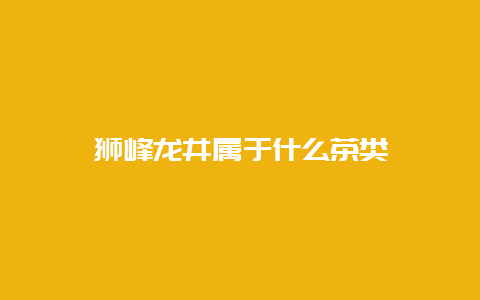 狮峰龙井属于什么茶类